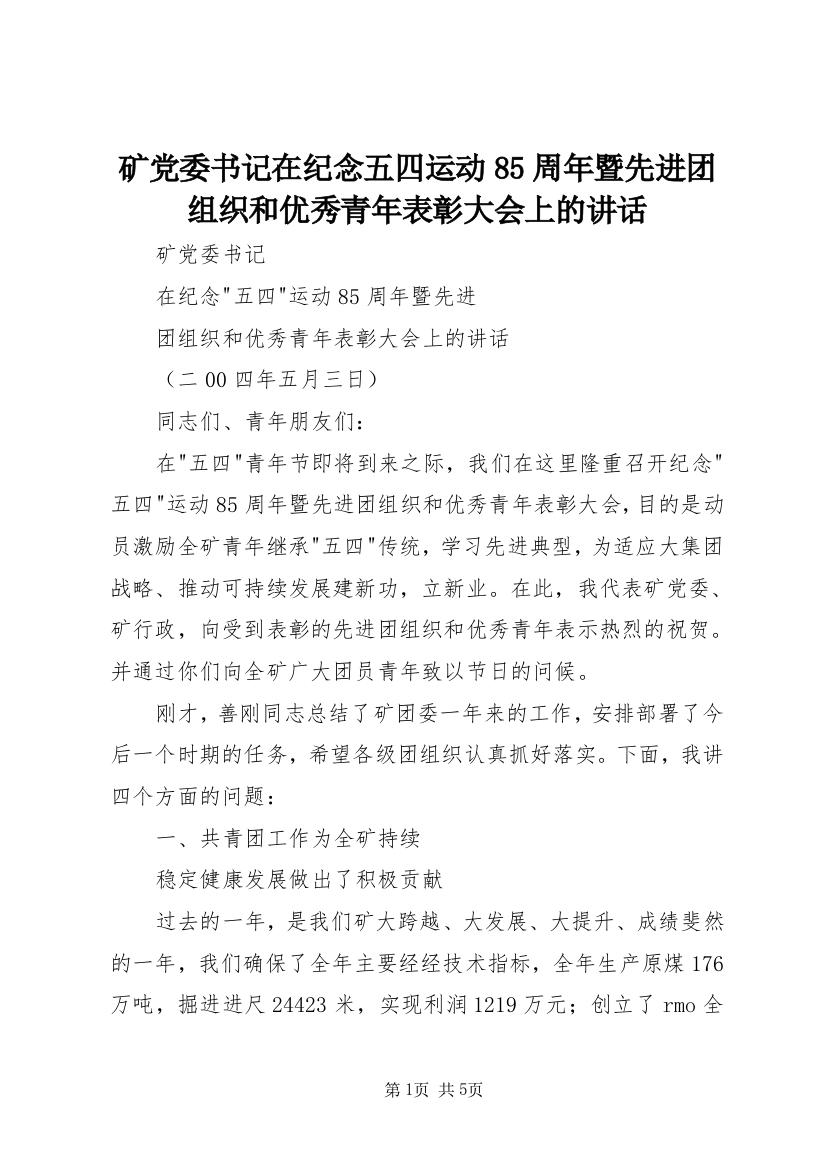 矿党委书记在纪念五四运动85周年暨先进团组织和优秀青年表彰大会上的讲话

矿党委书记

在纪念"五四"运动85周年暨先进

团组织和优秀青年表彰大会上的讲话

（二00四年五月三日）

同志们、青年朋友们：

在"五四"青年节即将到来之际，我们在这里隆重召开纪念"五四"运动85周年暨先进团组织和优秀青年表彰大会，目的是动员激励全矿青年继承"五四"传统，学习先进典型，为适应大集团战略、推动可持续发展建新功，立新业。在此，我代表矿党委、矿行政，向受到表彰的先进团组织和优秀青年表示热烈的祝贺。并通过你们向全矿广大团员青年致以节日的问候。

刚才，善刚同志总结了矿团委一年来的工作，安排部署了今后一个时期的任务，希望各级团组织认真抓好落实。下面，我讲四个方面的问题：

一、共青团工作为全矿持续

稳定健康发展做出了积极贡献

过去的一年，是我们矿大跨越、大发展、大提升、成绩斐然的一年，我们确保了全年主要经经技术指标，全年生产原煤176万吨，掘进进尺24423米，实现利润1219万元；创立了rmo全

第1页 共5页